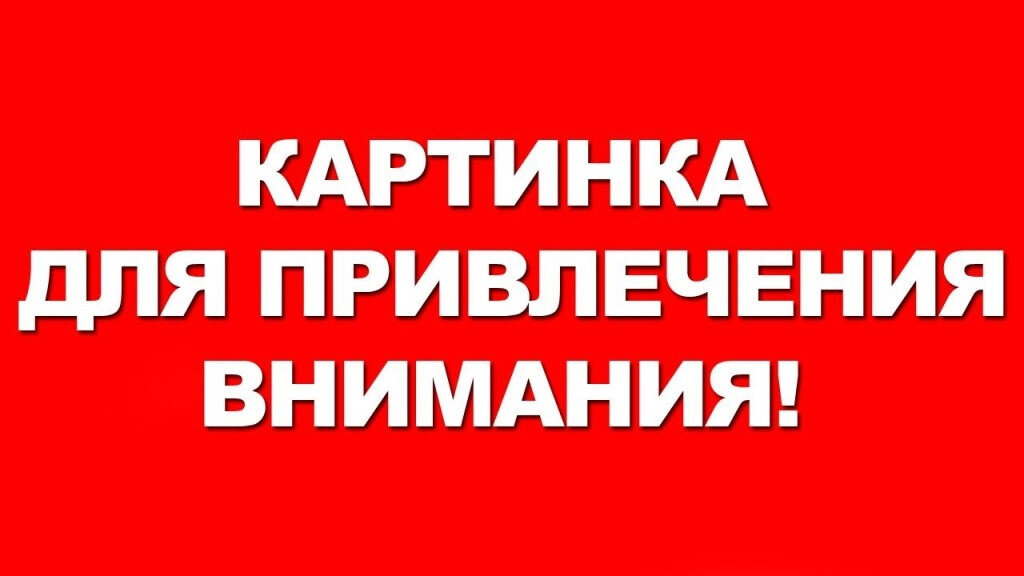 КАРТИНКА
ДЛЯ ПРИВЛЕЧЕНИЯ
ВНИМАНИЯ!